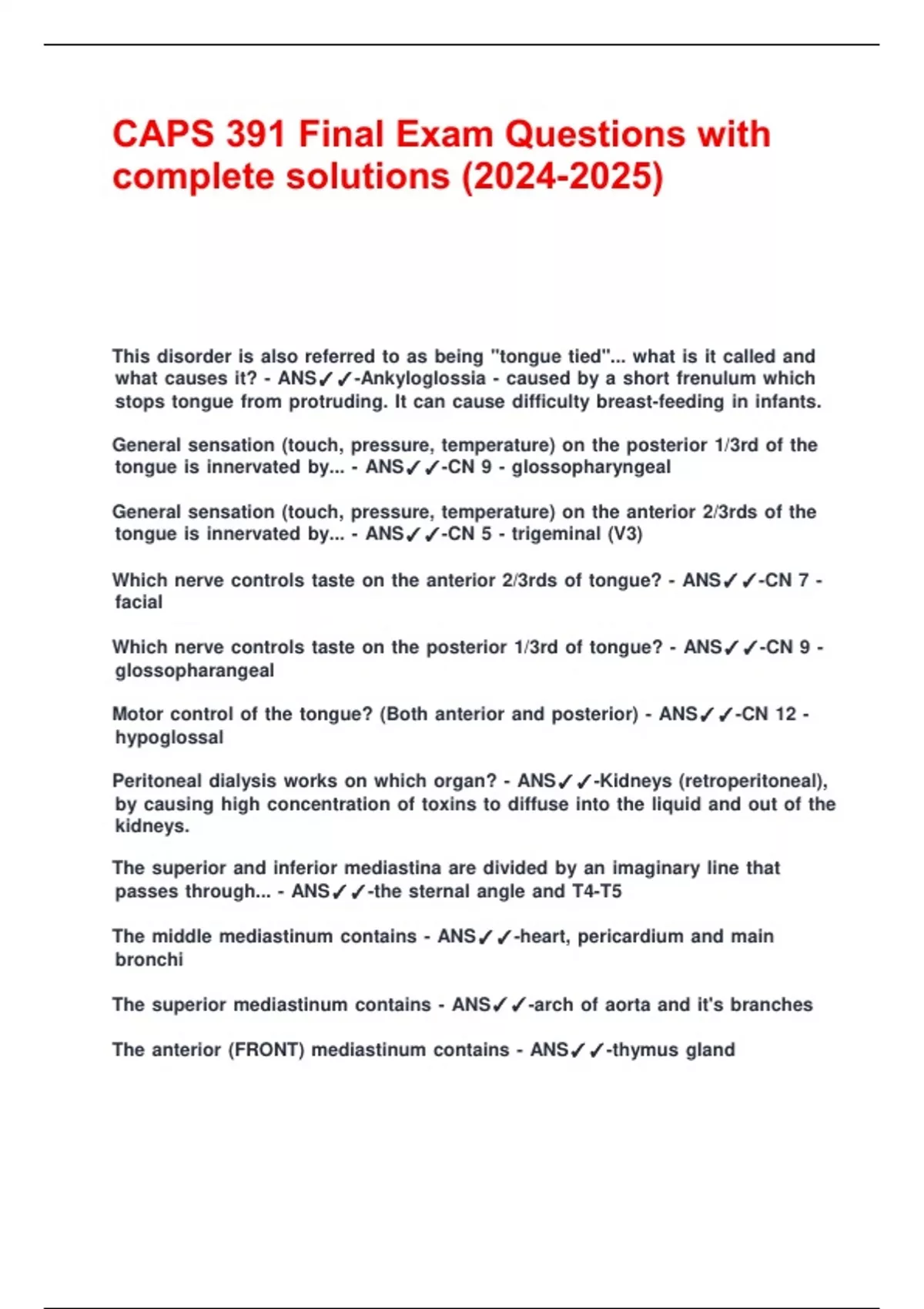 CAPS 391 Final Exam Questions with complete solutions (2024-2025)

This disorder is also referred to as being "tongue tied"... what is it called and what causes it? - ANS✓✓-Ankyloglossia - caused by a short frenulum which stops tongue from protruding. It can cause difficulty breast-feeding in infants.

General sensation (touch, pressure, temperature) on the posterior 1/3rd of the tongue is innervated by... - ANS✓✓-CN 9 - glossopharyngeal

General sensation (touch, pressure, temperature) on the anterior 2/3rds of the tongue is innervated by... - ANS✓✓-CN 5 - trigeminal (V3)

Which nerve controls taste on the anterior 2/3rds of tongue? - ANS✓✓-CN 7 - facial

Which nerve controls taste on the posterior 1/3rd of tongue? - ANS✓✓-CN 9 - glossopharangeal

Motor control of the tongue? (Both anterior and posterior) - ANS✓✓-CN 12 - hypoglossal

Peritoneal dialysis works on which organ? - ANS✓✓-Kidneys (retroperitoneal), by causing high concentration of toxins to diffuse into the liquid and out of the kidneys.

The superior and inferior mediastina are divided by an imaginary line that passes through... - ANS✓✓-the sternal angle and T4-T5

The middle mediastinum contains - ANS✓✓-heart, pericardium and main bronchi

The superior mediastinum contains - ANS✓✓-arch of aorta and it's branches

The anterior (FRONT) mediastinum contains - ANS✓✓-thymus gland